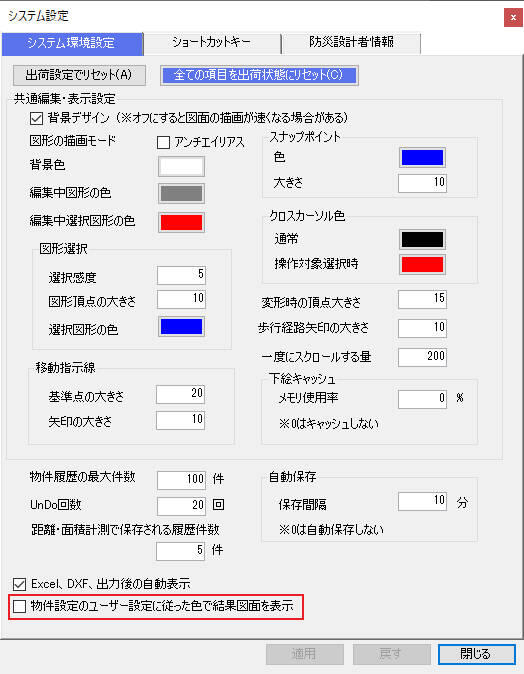 システム設定

×

システム環境設定

ショートカットキー

防災設計者情報

出荷設定でリセット(A)

全ての項目を出荷状態にリセット(C)

共通編集・表示設定

☑ 背景デザイン（※オフにすると図面の描画が速くなる場合がある）

図形の描画モード

☐ アンチエイリアス

背景色

編集中図形の色

編集中選択図形の色

図形選択

選択感度 5

図形頂点の大きさ 10

選択図形の色

移動指示線

基準点の大きさ 20

矢印の大きさ 10

スナップポイント

色

大きさ 10

クロスカーソル色

通常

操作対象選択時

変形時の頂点大きさ 15

歩行経路矢印の大きさ 10

一度にスクロールする量 200

下絵キャッシュ

メモリ使用率 0 %

※0はキャッシュしない

物件履歴の最大件数 100 件

UnDo回数 20 回

距離・面積計測で保存される履歴件数

5 件

自動保存

保存間隔 10 分

※0は自動保存しない

☑ Excel、DXF、出力後の自動表示

☐ 物件設定のユーザー設定に従った色で結果図面を表示

適用

戻す

閉じる